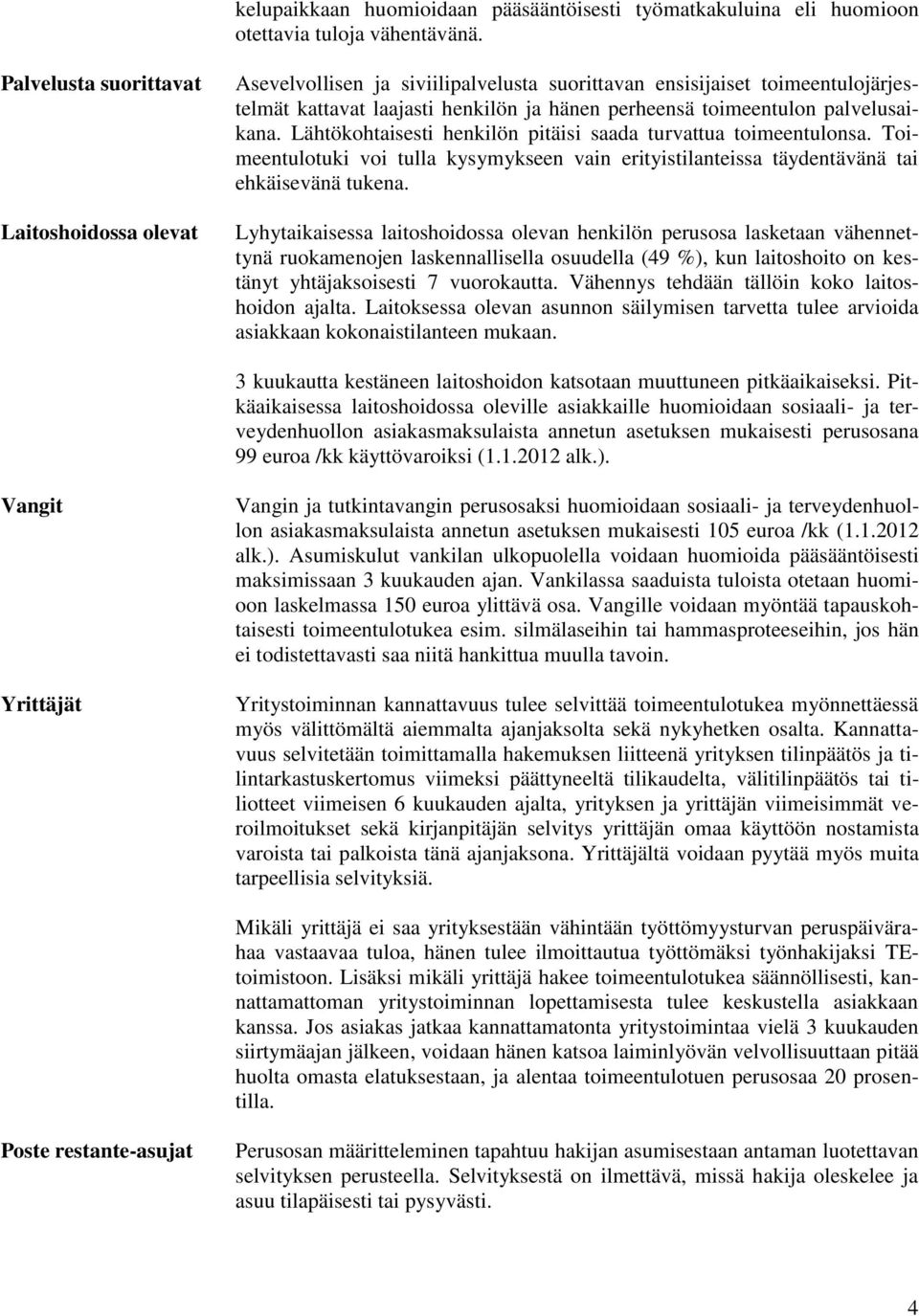 kelupaikkaan huomioidaan pääsääntöisesti työmatkakuluina eli huomioon otettavia tuloja vähentävänä.

Palvelusta suorittavat

Asevelvollisen ja siviilipalvelusta suorittavan ensisijaiset toimeentulojärjestelmät kattavat laajasti henkilön ja hänen perheensä toimeentulon palvelusaikana. Lähtökohtaisesti henkilön pitäisi saada turvattua toimeentulonsa. Toimeentulotuki voi tulla kysymykseen vain erityistilanteissa täydentävänä tai ehkäisevänä tukena.

Laitoshoidossa olevat

Lyhytaikaisessa laitoshoidossa olevan henkilön perusosa lasketaan vähennettynä ruokamenojen laskennallisella osuudella (49 %), kun laitoshoito on kestänyt yhtäjaksoisesti 7 vuorokautta. Vähennys tehdään tällöin koko laitoshoidon ajalta. Laitoksessa olevan asunnon säilymisen tarvetta tulee arvioida asiakkaan kokonaistilanteen mukaan.

3 kuukautta kestäneen laitoshoidon katsotaan muuttuneen pitkäaikaiseksi. Pitkäaikaisessa laitoshoidossa oleville asiakkaille huomioidaan sosiaali- ja terveydenhuollon asiakasmaksulaista annetun asetuksen mukaisesti perusosana 99 euroa /kk käyttövaroiksi (1.1.2012 alk.).

Vangit

Vangin ja tutkintavangin perusosaksi huomioidaan sosiaali- ja terveydenhuollon asiakasmaksulaista annetun asetuksen mukaisesti 105 euroa /kk (1.1.2012 alk.). Asumiskulut vankilan ulkopuolella voidaan huomioida pääsääntöisesti maksimissaan 3 kuukauden ajan. Vankilassa saaduista tuloista otetaan huomioon laskelmassa 150 euroa ylittävä osa. Vangille voidaan myöntää tapauskohtaisesti toimeentulotukea esim. silmälaseihin tai hammasproteeseihin, jos hän ei todistettavasti saa niitä hankittua muulla tavoin.

Yrittäjät

Yritystoiminnan kannattavuus tulee selvittää toimeentulotukea myönnettäessä myös välittömältä aiemmalta ajanjaksolta sekä nykyhetken osalta. Kannattavuus selvitetään toimittamalla hakemuksen liitteenä yrityksen tilinpäätös ja tilintarkastuskertomus viimeksi päättyneeltä tilikaudelta, välitilinpäätös tai tiliotteet viimeisen 6 kuukauden ajalta, yrityksen ja yrittäjän viimeisimmät veroilmoitukset sekä kirjanpitäjän selvitys yrittäjän omaa käyttöön nostamista varoista tai palkoista tänä ajanjaksona. Yrittäjältä voidaan pyytää myös muita tarpeellisia selvityksiä.

Mikäli yrittäjä ei saa yrityksestään vähintään työttömyysturvan peruspäivärahaa vastaavaa tuloa, hänen tulee ilmoittautua työttömäksi työnhakijaksi TE-toimistoon. Lisäksi mikäli yrittäjä hakee toimeentulotukea säännöllisesti, kannattamattoman yritystoiminnan lopettamisesta tulee keskustella asiakkaan kanssa. Jos asiakas jatkaa kannattamatonta yritystoimintaa vielä 3 kuukauden siirtymäajan jälkeen, voidaan hänen katsoa laiminlyövän velvollisuutaan pitää huolta omasta elatuksestaan, ja alentaa toimeentulotuen perusosaa 20 prosentilla.

Poste restante-asujat

Perusosan määritteleminen tapahtuu hakijan asumisestaan antaman luotettavan selvityksen perusteella. Selvityksestä on ilmettävä, missä hakija oleskelee ja asuu tilapäisesti tai pysyvästi.

4